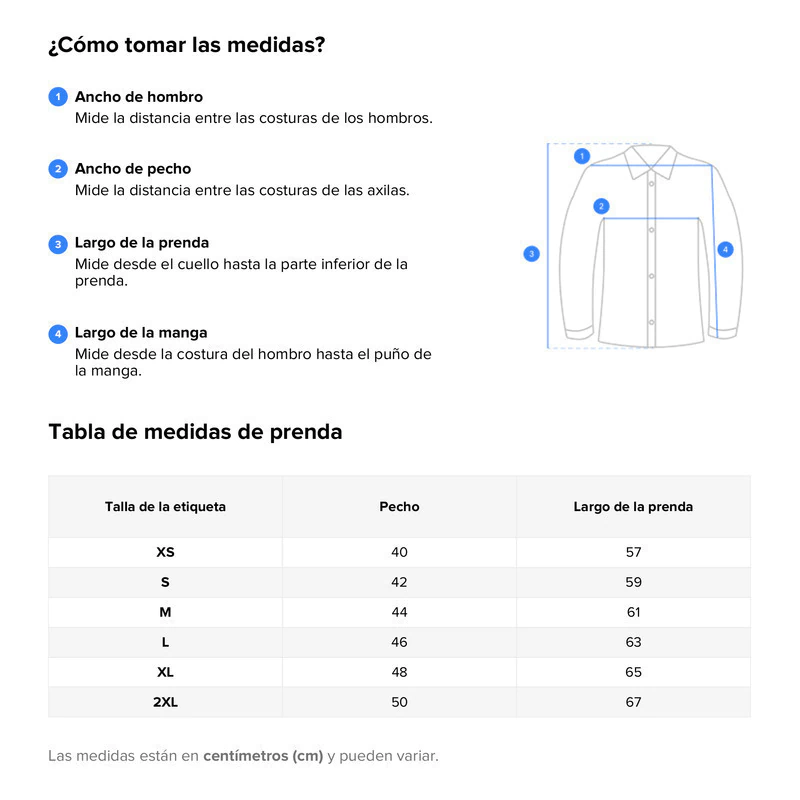 ¿Cómo tomar las medidas?

1 Ancho de hombro
Mide la distancia entre las costuras de los hombros.

2 Ancho de pecho
Mide la distancia entre las costuras de las axilas.

3 Largo de la prenda
Mide desde el cuello hasta la parte inferior de la prenda.

4 Largo de la manga
Mide desde la costura del hombro hasta el puño de la manga.

1
2
3
4

Tabla de medidas de prenda

| Talla de la etiqueta | Pecho | Largo de la prenda |
|---|---|---|
| XS | 40 | 57 |
| S | 42 | 59 |
| M | 44 | 61 |
| L | 46 | 63 |
| XL | 48 | 65 |
| 2XL | 50 | 67 |

Las medidas están en centímetros (cm) y pueden variar.